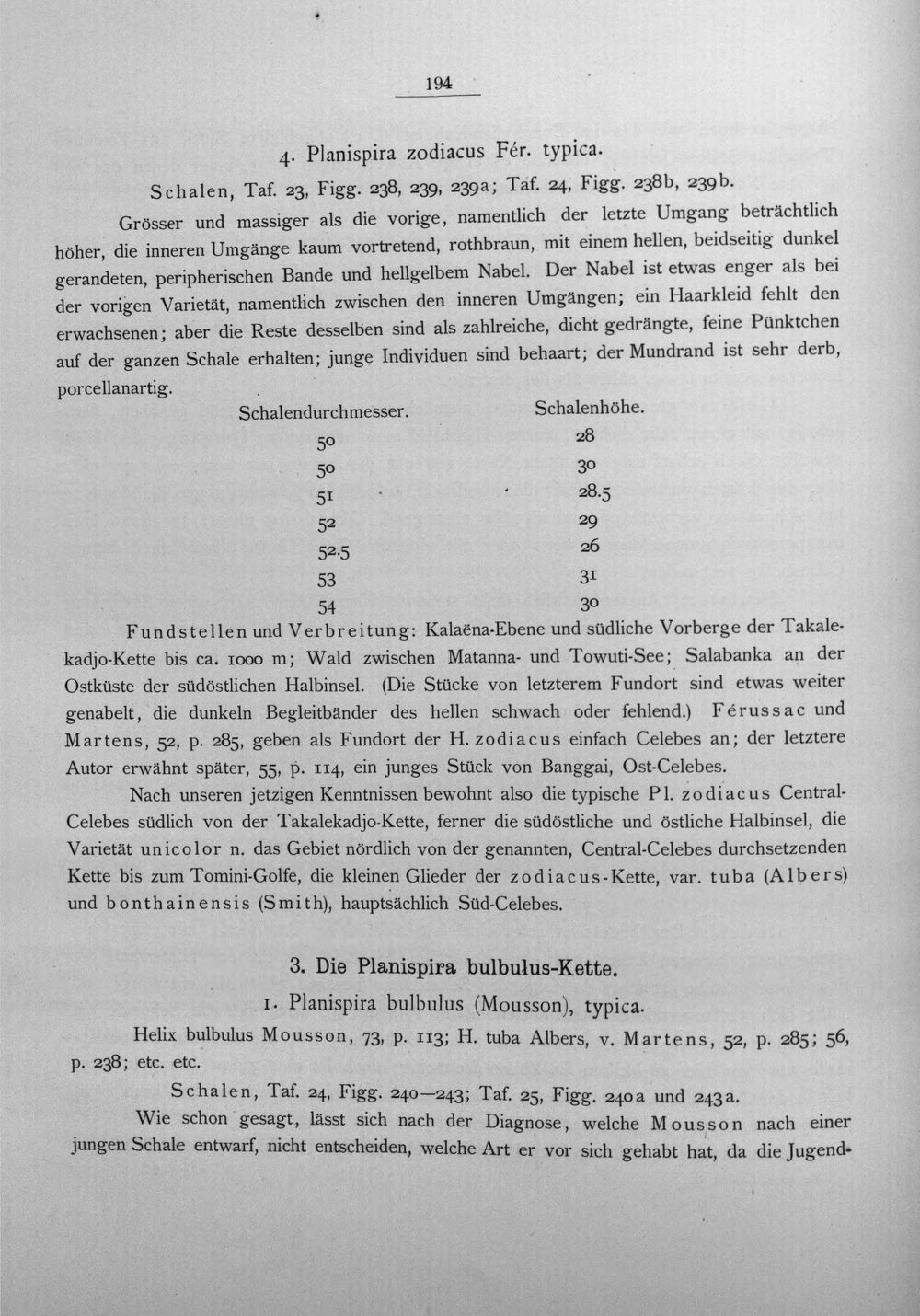 194

4. Planispira zodiacus Fér. typica.

Schalen, Taf. 23, Figg. 238, 239, 239a; Taf. 24, Figg. 238b, 239b.

Grösser und massiger als die vorige, namentlich der letzte Umgang beträchtlich höher, die inneren Umgänge kaum vortretend, rothbraun, mit einem hellen, beidseitig dunkel gerandeten, peripherischen Bande und hellgelbem Nabel. Der Nabel ist etwas enger als bei der vorigen Varietät, namentlich zwischen den inneren Umgängen; ein Haarkleid fehlt den erwachsenen; aber die Reste desselben sind als zahlreiche, dicht gedrängte, feine Pünktchen auf der ganzen Schale erhalten; junge Individuen sind behaart; der Mundrand ist sehr derb, porcellanartig.

| Schalendurchmesser. | Schalenhöhe. |
|---|---|
| 50 | 28 |
| 50 | 30 |
| 51 | 28.5 |
| 52 | 29 |
| 52.5 | 26 |
| 53 | 31 |
| 54 | 30 |

Fundstellen und Verbreitung: Kalaëna-Ebene und südliche Vorberge der Takalekadjo-Kette bis ca. 1000 m; Wald zwischen Matanna- und Towuti-See; Salabanka an der Ostküste der südöstlichen Halbinsel. (Die Stücke von letzterem Fundort sind etwas weiter genabelt, die dunkeln Begleitbänder des hellen schwach oder fehlend.) Férussac und Martens, 52, p. 285, geben als Fundort der H. zodiacus einfach Celebes an; der letztere Autor erwähnt später, 55, p. 114, ein junges Stück von Banggai, Ost-Celebes.

Nach unseren jetzigen Kenntnissen bewohnt also die typische Pl. zodiacus Central-Celebes südlich von der Takalekadjo-Kette, ferner die südöstliche und östliche Halbinsel, die Varietät unicolor n. das Gebiet nördlich von der genannten, Central-Celebes durchsetzenden Kette bis zum Tomini-Golfe, die kleinen Glieder der zodiacus-Kette, var. tuba (Albers) und bonthainensis (Smith), hauptsächlich Süd-Celebes.

3. Die Planispira bulbulus-Kette.

1. Planispira bulbulus (Mousson), typica.

Helix bulbulus Mousson, 73, p. 113; H. tuba Albers, v. Martens, 52, p. 285; 56, p. 238; etc. etc.

Schalen, Taf. 24, Figg. 240—243; Taf. 25, Figg. 240a und 243a.

Wie schon gesagt, lässt sich nach der Diagnose, welche Mousson nach einer jungen Schale entwarf, nicht entscheiden, welche Art er vor sich gehabt hat, da die Jugend-